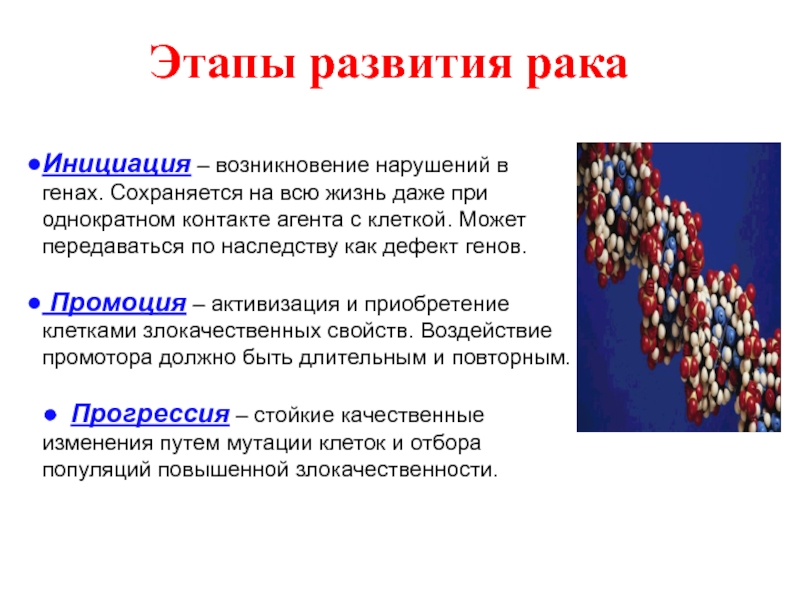 Этапы развития рака

●Инициация – возникновение нарушений в генах. Сохраняется на всю жизнь даже при однократном контакте агента с клеткой. Может передаваться по наследству как дефект генов.

● Промоция – активизация и приобретение клетками злокачественных свойств. Воздействие промотора должно быть длительным и повторным.

● Прогрессия – стойкие качественные изменения путем мутации клеток и отбора популяций повышенной злокачественности.